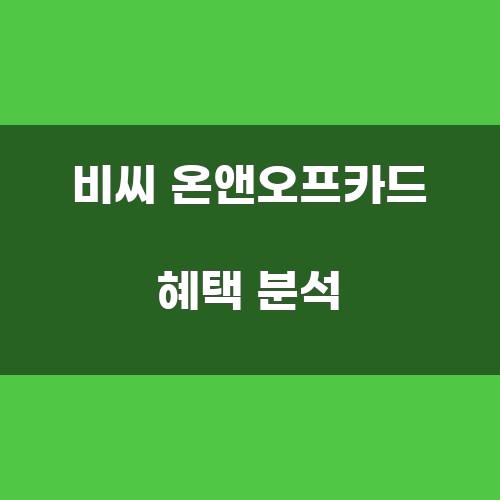 비씨 온앤오프카드

혜택 분석